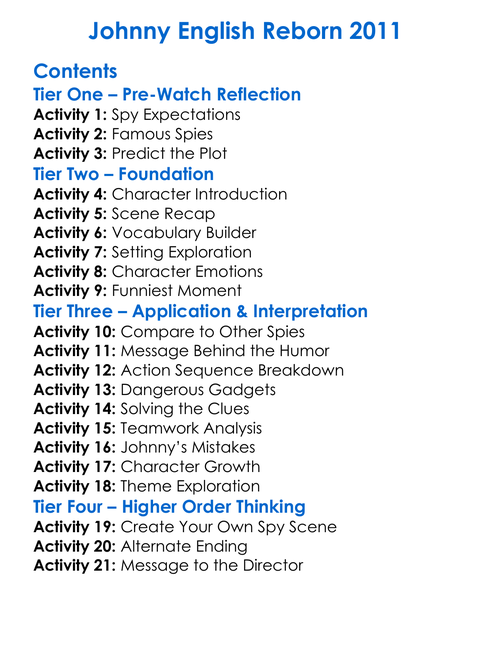 Johnny English Reborn 2011

Contents
Tier One – Pre-Watch Reflection
Activity 1: Spy Expectations
Activity 2: Famous Spies
Activity 3: Predict the Plot
Tier Two – Foundation
Activity 4: Character Introduction
Activity 5: Scene Recap
Activity 6: Vocabulary Builder
Activity 7: Setting Exploration
Activity 8: Character Emotions
Activity 9: Funniest Moment
Tier Three – Application & Interpretation
Activity 10: Compare to Other Spies
Activity 11: Message Behind the Humor
Activity 12: Action Sequence Breakdown
Activity 13: Dangerous Gadgets
Activity 14: Solving the Clues
Activity 15: Teamwork Analysis
Activity 16: Johnny's Mistakes
Activity 17: Character Growth
Activity 18: Theme Exploration
Tier Four – Higher Order Thinking
Activity 19: Create Your Own Spy Scene
Activity 20: Alternate Ending
Activity 21: Message to the Director